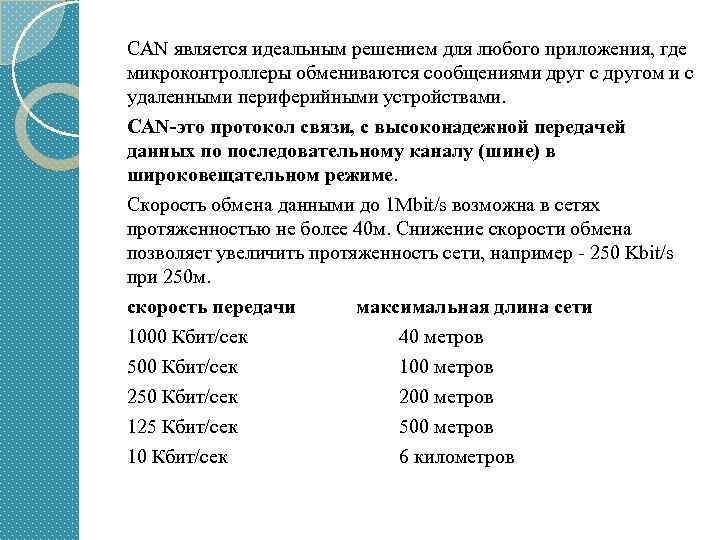 CAN является идеальным решением для любого приложения, где микроконтроллеры обмениваются сообщениями друг с другом и с удаленными периферийными устройствами.

CAN-это протокол связи, с высоконадежной передачей данных по последовательному каналу (шине) в широковещательном режиме.

Скорость обмена данными до 1Mbit/s возможна в сетях протяженностью не более 40м. Снижение скорости обмена позволяет увеличить протяженность сети, например - 250 Kbit/s при 250м.

| скорость передачи | максимальная длина сети |
|---|---|
| 1000 Кбит/сек | 40 метров |
| 500 Кбит/сек | 100 метров |
| 250 Кбит/сек | 200 метров |
| 125 Кбит/сек | 500 метров |
| 10 Кбит/сек | 6 километров |